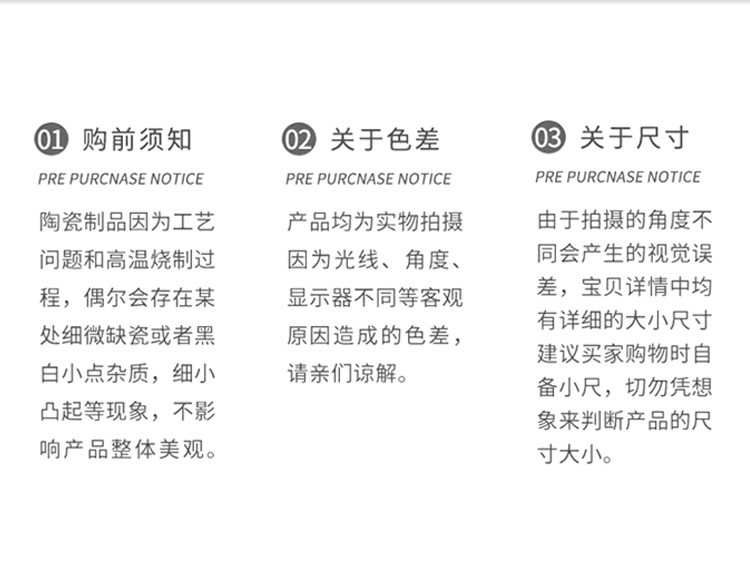 01 购前须知

PRE PURCNASE NOTICE

陶瓷制品因为工艺问题和高温烧制过程，偶尔会存在某处细微缺瓷或者黑白小点杂质，细小凸起等现象，不影响产品整体美观。

02 关于色差

PRE PURCNASE NOTICE

产品均为实物拍摄因为光线、角度、显示器不同等客观原因造成的色差，请亲们谅解。

03 关于尺寸

PRE PURCNASE NOTICE

由于拍摄的角度不同会产生的视觉误差，宝贝详情中均有详细的大小尺寸建议买家购物时自备小尺，切勿凭想象来判断产品的尺寸大小。